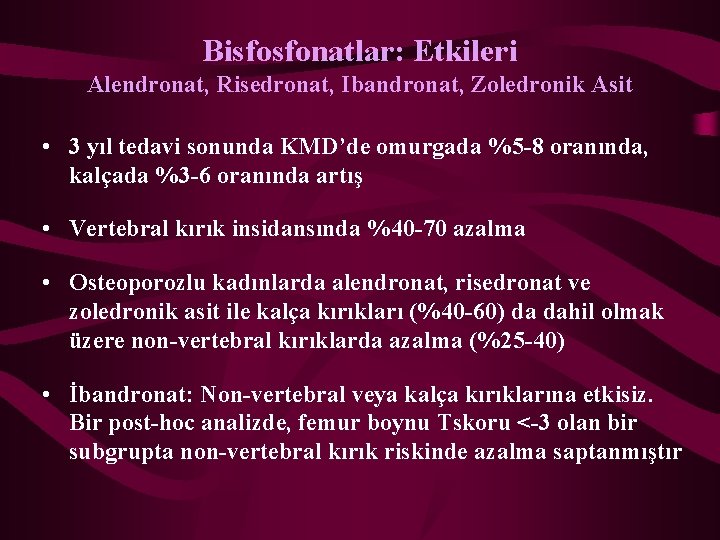 Bisfosfonatlar: Etkileri
Alendronat, Risedronat, Ibandronat, Zoledronik Asit

• 3 yıl tedavi sonunda KMD'de omurgada %5-8 oranında, kalçada %3-6 oranında artış

• Vertebral kırık insidansında %40-70 azalma

• Osteoporozlu kadınlarda alendronat, risedronat ve zoledronik asit ile kalça kırıkları (%40-60) da dahil olmak üzere non-vertebral kırıklarda azalma (%25-40)

• İbandronat: Non-vertebral veya kalça kırıklarına etkisiz. Bir post-hoc analizde, femur boynu Tskoru <-3 olan bir subgrupta non-vertebral kırık riskinde azalma saptanmıştır